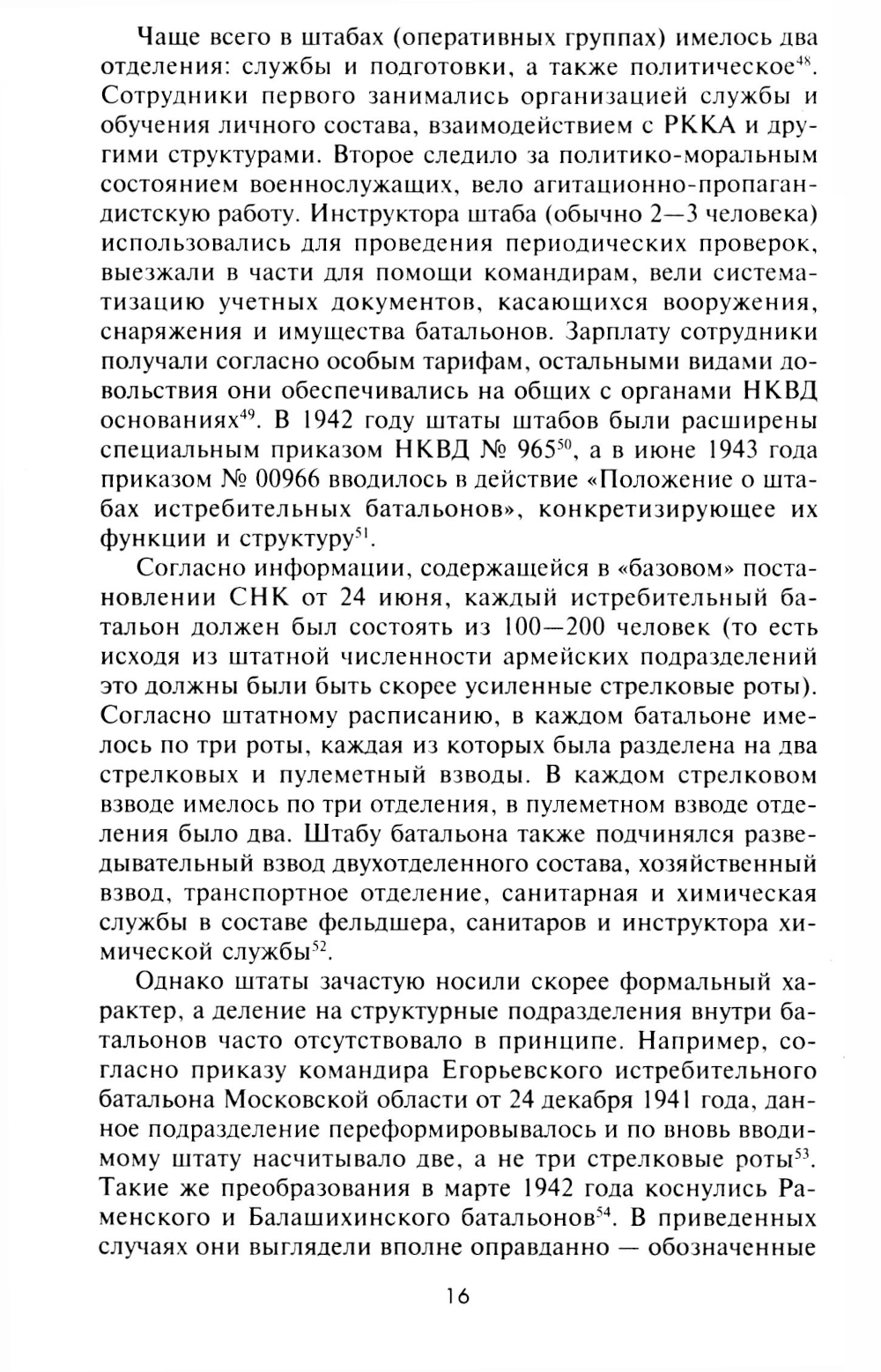 Чаще всего в штабах (оперативных группах) имелось два отделения: службы и подготовки, а также политическое$^{48}$. Сотрудники первого занимались организацией службы и обучения личного состава, взаимодействием с РККА и другими структурами. Второе следило за политико-моральным состоянием военнослужащих, вело агитационно-пропагандистскую работу. Инструктора штаба (обычно 2—3 человека) использовались для проведения периодических проверок, выезжали в части для помощи командирам, вели систематизацию учетных документов, касающихся вооружения, снаряжения и имущества батальонов. Зарплату сотрудники получали согласно особым тарифам, остальными видами довольствия они обеспечивались на общих с органами НКВД основаниях$^{49}$. В 1942 году штаты штабов были расширены специальным приказом НКВД № 965$^{50}$, а в июне 1943 года приказом № 00966 вводилось в действие «Положение о штабах истребительных батальонов», конкретизирующее их функции и структуру$^{51}$.

Согласно информации, содержащейся в «базовом» постановлении СНК от 24 июня, каждый истребительный батальон должен был состоять из 100—200 человек (то есть исходя из штатной численности армейских подразделений это должны были быть скорее усиленные стрелковые роты). Согласно штатному расписанию, в каждом батальоне имелось по три роты, каждая из которых была разделена на два стрелковых и пулеметный взводы. В каждом стрелковом взводе имелось по три отделения, в пулеметном взводе отделения было два. Штабу батальона также подчинялся разведывательный взвод двухотделенного состава, хозяйственный взвод, транспортное отделение, санитарная и химическая службы в составе фельдшера, санитаров и инструктора химической службы$^{52}$.

Однако штаты зачастую носили скорее формальный характер, а деление на структурные подразделения внутри батальонов часто отсутствовало в принципе. Например, согласно приказу командира Егорьевского истребительного батальона Московской области от 24 декабря 1941 года, данное подразделение переформировывалось и по вновь вводимому штату насчитывало две, а не три стрелковые роты$^{53}$. Такие же преобразования в марте 1942 года коснулись Раменского и Балашихинского батальонов$^{54}$. В приведенных случаях они выглядели вполне оправданно — обозначенные

16